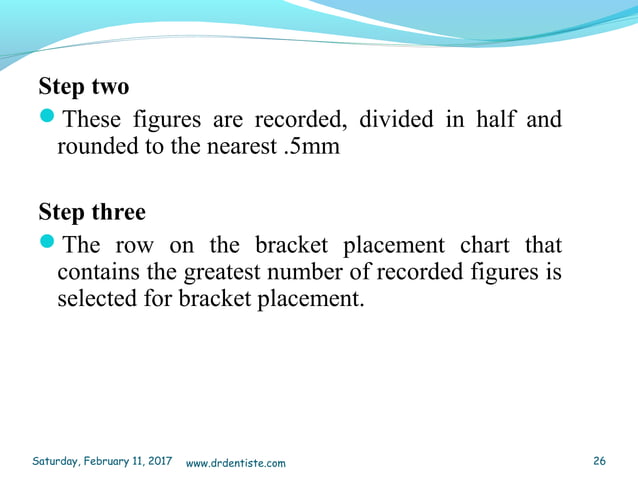 Step two

These figures are recorded, divided in half and rounded to the nearest .5mm

Step three

The row on the bracket placement chart that contains the greatest number of recorded figures is selected for bracket placement.

Saturday, February 11, 2017 www.drdentiste.com 26